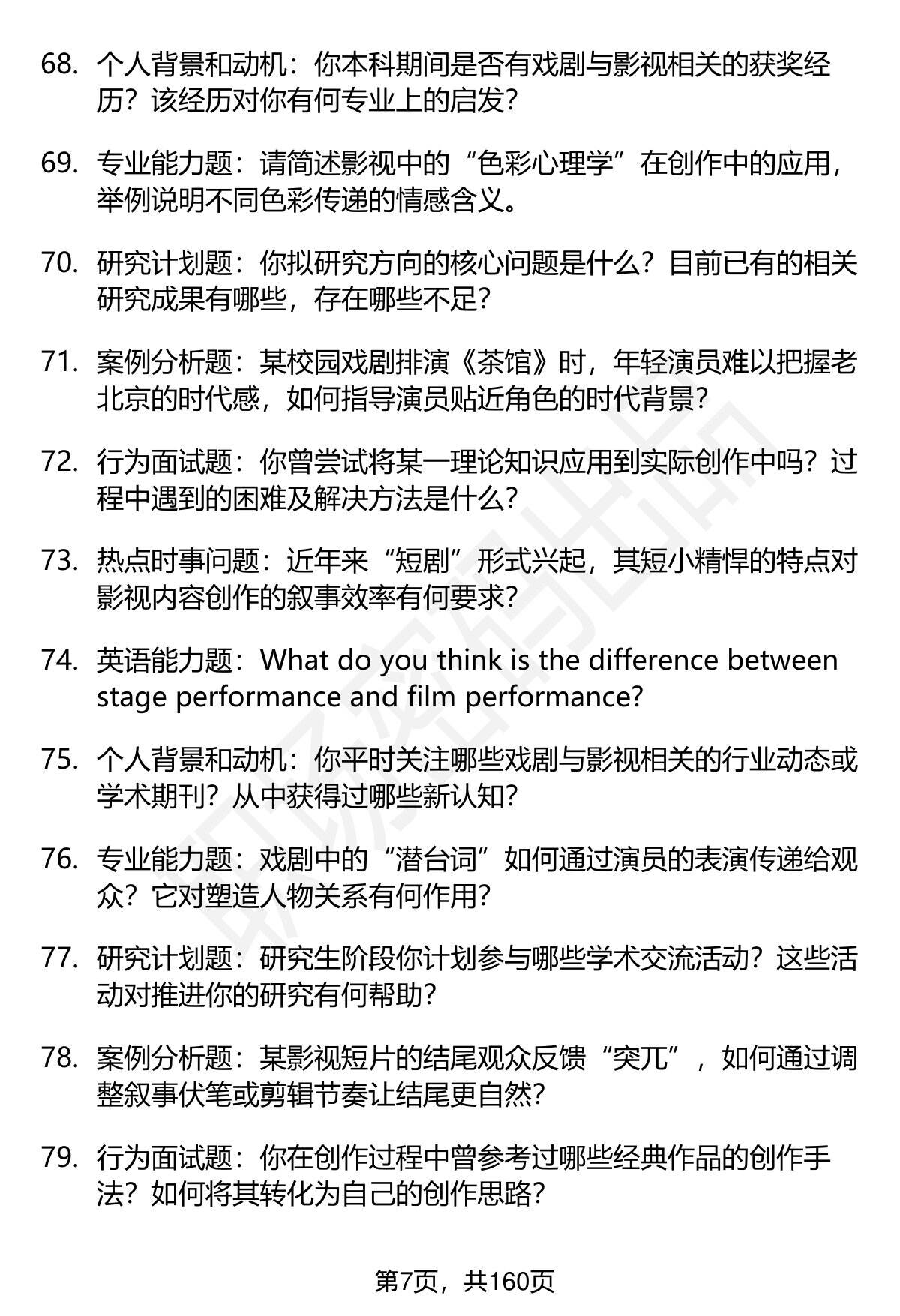 68. 个人背景和动机：你本科期间是否有戏剧与影视相关的获奖经历？该经历对你有何专业上的启发？

69. 专业能力题：请简述影视中的“色彩心理学”在创作中的应用，举例说明不同色彩传递的情感含义。

70. 研究计划题：你拟研究方向的核心问题是什么？目前已有的相关研究成果有哪些，存在哪些不足？

71. 案例分析题：某校园戏剧排演《茶馆》时，年轻演员难以把握老北京的时代感，如何指导演员贴近角色的时代背景？

72. 行为面试题：你曾尝试将某一理论知识应用到实际创作中吗？过程中遇到的困难及解决方法是什么？

73. 热点时事问题：近年来“短剧”形式兴起，其短小精悍的特点对影视内容创作的叙事效率有何要求？

74. 英语能力题：What do you think is the difference between stage performance and film performance?

75. 个人背景和动机：你平时关注哪些戏剧与影视相关的行业动态或学术期刊？从中获得过哪些新认知？

76. 专业能力题：戏剧中的“潜台词”如何通过演员的表演传递给观众？它对塑造人物关系有何作用？

77. 研究计划题：研究生阶段你计划参与哪些学术交流活动？这些活动对推进你的研究有何帮助？

78. 案例分析题：某影视短片的结尾观众反馈“突兀”，如何通过调整叙事伏笔或剪辑节奏让结尾更自然？

79. 行为面试题：你在创作过程中曾参考过哪些经典作品的创作手法？如何将其转化为自己的创作思路？

第7页，共160页